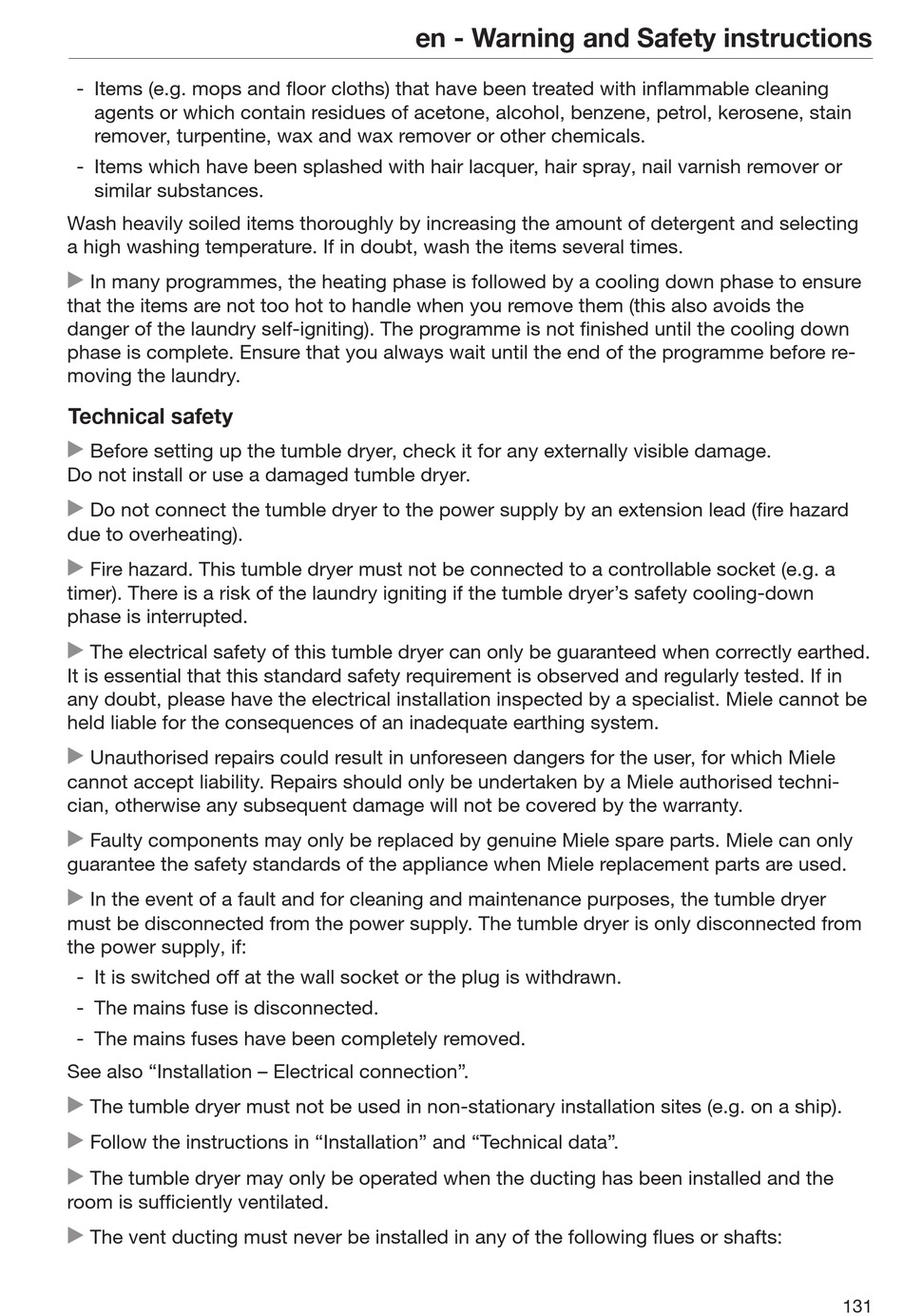 en - Warning and Safety instructions

- Items (e.g. mops and floor cloths) that have been treated with inflammable cleaning agents or which contain residues of acetone, alcohol, benzene, petrol, kerosene, stain remover, turpentine, wax and wax remover or other chemicals.
- Items which have been splashed with hair lacquer, hair spray, nail varnish remover or similar substances.

Wash heavily soiled items thoroughly by increasing the amount of detergent and selecting a high washing temperature. If in doubt, wash the items several times.

▶ In many programmes, the heating phase is followed by a cooling down phase to ensure that the items are not too hot to handle when you remove them (this also avoids the danger of the laundry self-igniting). The programme is not finished until the cooling down phase is complete. Ensure that you always wait until the end of the programme before removing the laundry.

Technical safety

▶ Before setting up the tumble dryer, check it for any externally visible damage.
Do not install or use a damaged tumble dryer.

▶ Do not connect the tumble dryer to the power supply by an extension lead (fire hazard due to overheating).

▶ Fire hazard. This tumble dryer must not be connected to a controllable socket (e.g. a timer). There is a risk of the laundry igniting if the tumble dryer's safety cooling-down phase is interrupted.

▶ The electrical safety of this tumble dryer can only be guaranteed when correctly earthed. It is essential that this standard safety requirement is observed and regularly tested. If in any doubt, please have the electrical installation inspected by a specialist. Miele cannot be held liable for the consequences of an inadequate earthing system.

▶ Unauthorised repairs could result in unforeseen dangers for the user, for which Miele cannot accept liability. Repairs should only be undertaken by a Miele authorised technician, otherwise any subsequent damage will not be covered by the warranty.

▶ Faulty components may only be replaced by genuine Miele spare parts. Miele can only guarantee the safety standards of the appliance when Miele replacement parts are used.

▶ In the event of a fault and for cleaning and maintenance purposes, the tumble dryer must be disconnected from the power supply. The tumble dryer is only disconnected from the power supply, if:
- It is switched off at the wall socket or the plug is withdrawn.
- The mains fuse is disconnected.
- The mains fuses have been completely removed.

See also “Installation – Electrical connection”.

▶ The tumble dryer must not be used in non-stationary installation sites (e.g. on a ship).

▶ Follow the instructions in “Installation” and “Technical data”.

▶ The tumble dryer may only be operated when the ducting has been installed and the room is sufficiently ventilated.

▶ The vent ducting must never be installed in any of the following flues or shafts:

131